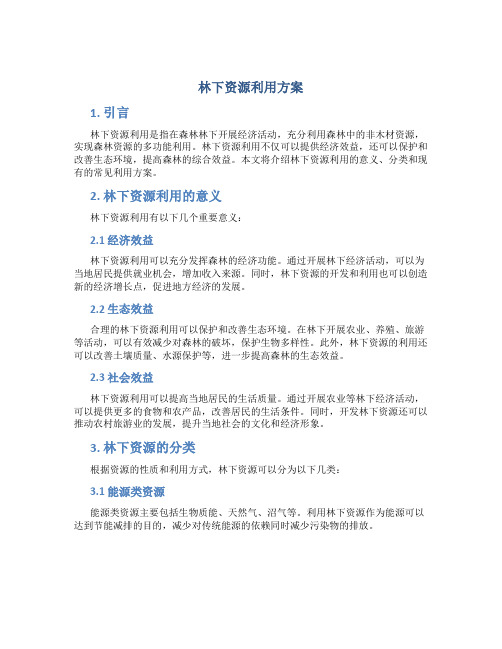 林下资源利用方案

1. 引言

林下资源利用是指在森林林下开展经济活动，充分利用森林中的非木材资源，实现森林资源的多功能利用。林下资源利用不仅可以提供经济效益，还可以保护和改善生态环境，提高森林的综合效益。本文将介绍林下资源利用的意义、分类和现有的常见利用方案。

2. 林下资源利用的意义

林下资源利用有以下几个重要意义：

2.1 经济效益

林下资源利用可以充分发挥森林的经济功能。通过开展林下经济活动，可以为当地居民提供就业机会，增加收入来源。同时，林下资源的开发和利用也可以创造新的经济增长点，促进地方经济的发展。

2.2 生态效益

合理的林下资源利用可以保护和改善生态环境。在林下开展农业、养殖、旅游等活动，可以有效减少对森林的破坏，保护生物多样性。此外，林下资源的利用还可以改善土壤质量、水源保护等，进一步提高森林的生态效益。

2.3 社会效益

林下资源利用可以提高当地居民的生活质量。通过开展农业等林下经济活动，可以提供更多的食物和农产品，改善居民的生活条件。同时，开发林下资源还可以推动农村旅游业的发展，提升当地社会的文化和经济形象。

3. 林下资源的分类

根据资源的性质和利用方式，林下资源可以分为以下几类：

3.1 能源类资源

能源类资源主要包括生物质能、天然气、沼气等。利用林下资源作为能源可以达到节能减排的目的，减少对传统能源的依赖同时减少污染物的排放。